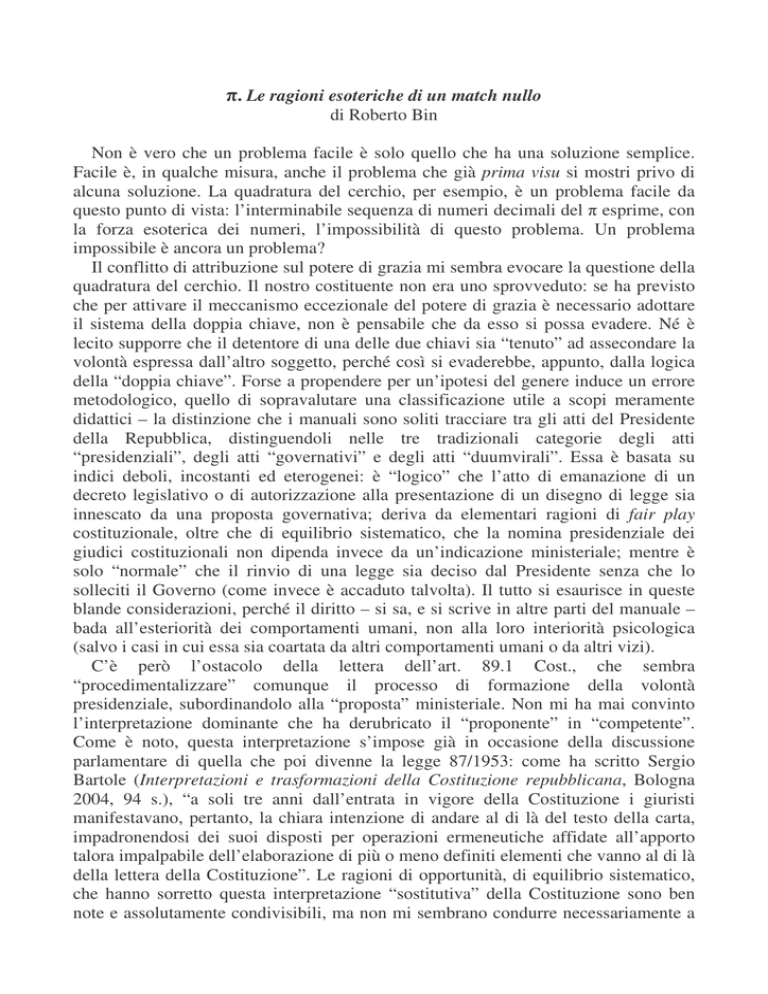 π. Le ragioni esoteriche di un match nullo
di Roberto Bin

Non è vero che un problema facile è solo quello che ha una soluzione semplice. Facile è, in qualche misura, anche il problema che già prima visu si mostri privo di alcuna soluzione. La quadratura del cerchio, per esempio, è un problema facile da questo punto di vista: l'interminabile sequenza di numeri decimali del π esprime, con la forza esoterica dei numeri, l'impossibilità di questo problema. Un problema impossibile è ancora un problema?

Il conflitto di attribuzione sul potere di grazia mi sembra evocare la questione della quadratura del cerchio. Il nostro costituente non era uno sprovveduto: se ha previsto che per attivare il meccanismo eccezionale del potere di grazia è necessario adottare il sistema della doppia chiave, non è pensabile che da esso si possa evadere. Né è lecito supporre che il detentore di una delle due chiavi sia "tenuto" ad assecondare la volontà espressa dall'altro soggetto, perché così si evaderebbe, appunto, dalla logica della "doppia chiave". Forse a propendere per un'ipotesi del genere induce un errore metodologico, quello di sopravalutare una classificazione utile a scopi meramente didattici – la distinzione che i manuali sono soliti tracciare tra gli atti del Presidente della Repubblica, distinguendoli nelle tre tradizionali categorie degli atti "presidenziali", degli atti "governativi" e degli atti "duumvirali". Essa è basata su indici deboli, incostanti ed eterogenei: è "logico" che l'atto di emanazione di un decreto legislativo o di autorizzazione alla presentazione di un disegno di legge sia innescato da una proposta governativa; deriva da elementari ragioni di fair play costituzionale, oltre che di equilibrio sistematico, che la nomina presidenziale dei giudici costituzionali non dipenda invece da un'indicazione ministeriale; mentre è solo "normale" che il rinvio di una legge sia deciso dal Presidente senza che lo solleciti il Governo (come invece è accaduto talvolta). Il tutto si esaurisce in queste blande considerazioni, perché il diritto – si sa, e si scrive in altre parti del manuale – bada all'esteriorità dei comportamenti umani, non alla loro interiorità psicologica (salvo i casi in cui essa sia coartata da altri comportamenti umani o da altri vizi).

C'è però l'ostacolo della lettera dell'art. 89.1 Cost., che sembra "procedimentalizzare" comunque il processo di formazione della volontà presidenziale, subordinandolo alla "proposta" ministeriale. Non mi ha mai convinto l'interpretazione dominante che ha derubricato il "proponente" in "competente". Come è noto, questa interpretazione s'impose già in occasione della discussione parlamentare di quella che poi divenne la legge 87/1953: come ha scritto Sergio Bartole (Interpretazioni e trasformazioni della Costituzione repubblicana, Bologna 2004, 94 s.), "a soli tre anni dall'entrata in vigore della Costituzione i giuristi manifestavano, pertanto, la chiara intenzione di andare al di là del testo della carta, impadronendosi dei suoi disposti per operazioni ermeneutiche affidate all'apporto talora impalpabile dell'elaborazione di più o meno definiti elementi che vanno al di là della lettera della Costituzione". Le ragioni di opportunità, di equilibrio sistematico, che hanno sorretto questa interpretazione "sostitutiva" della Costituzione sono ben note e assolutamente condivisibili, ma non mi sembrano condurre necessariamente a